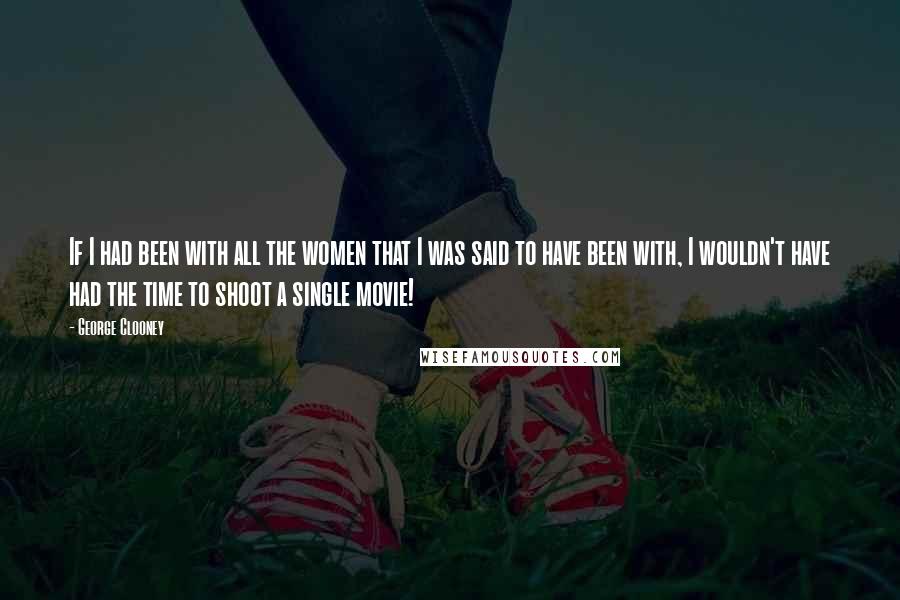 If I had been with all the women that I was said to have been with, I wouldn't have had the time to shoot a single movie!

- George Clooney

WISEFAMOUSQUOTES.COM